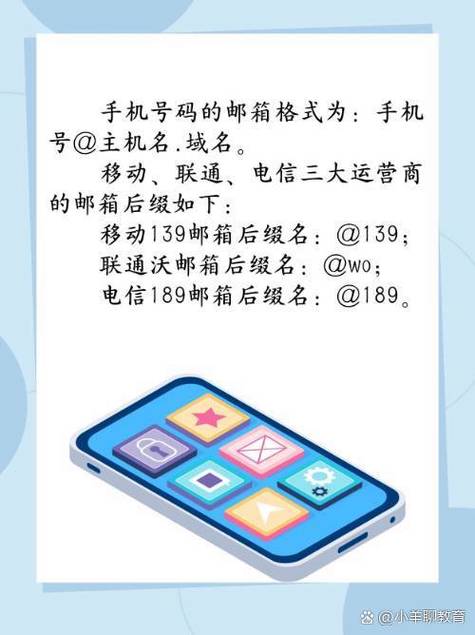 手机号码的邮箱格式为：手机号@主机名.域名。

移动、联通、电信三大运营商的邮箱后缀如下：

移动139邮箱后缀名：@139；

联通沃邮箱后缀名：@wo；

电信189邮箱后缀名：@189。

@小羊聊教育